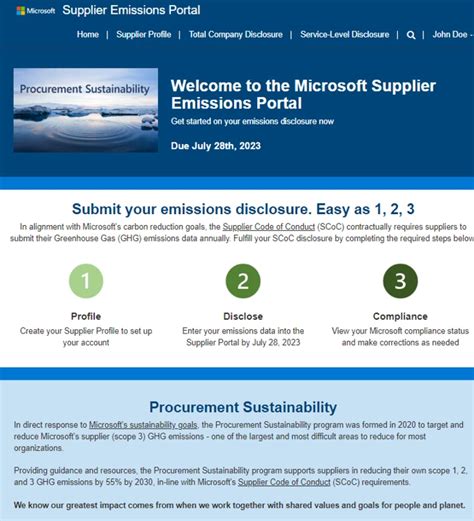 Microsoft Supplier Emissions Portal

Home | Supplier Profile | Total Company Disclosure | Service-Level Disclosure | | John Doe -

Procurement Sustainability

Welcome to the Microsoft Supplier Emissions Portal

Get started on your emissions disclosure now

Due July 28th, 2023

Submit your emissions disclosure. Easy as 1, 2, 3

In alignment with Microsoft's carbon reduction goals, the Supplier Code of Conduct (SCoC) contractually requires suppliers to submit their Greenhouse Gas (GHG) emissions data annually. Fulfill your SCoC disclosure by completing the required steps below

1

Profile

Create your Supplier Profile to set up your account

2

Disclose

Enter your emissions data into the Supplier Portal by July 28, 2023

3

Compliance

View your Microsoft compliance status and make corrections as needed

Procurement Sustainability

In direct response to Microsoft's sustainability goals, the Procurement Sustainability program was formed in 2020 to target and reduce Microsoft's supplier (scope 3) GHG emissions - one of the largest and most difficult areas to reduce for most organizations.

Providing guidance and resources, the Procurement Sustainability program supports suppliers in reducing their own scope 1, 2, and 3 GHG emissions by 55% by 2030, in-line with Microsoft's Supplier Code of Conduct (SCoC) requirements.

We know our greatest impact comes from when we work together with shared values and goals for people and planet.